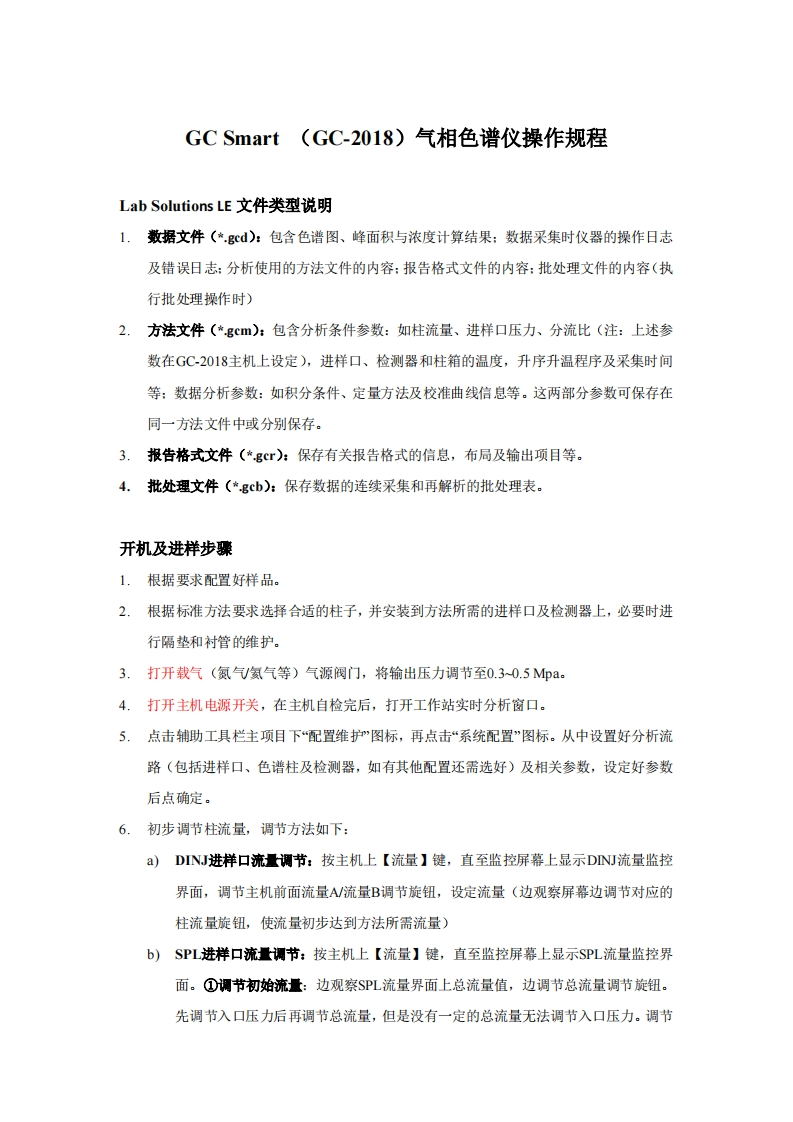 GC Smart （GC-2018）气相色谱仪操作规程

Lab Solutions LE 文件类型说明

1. 数据文件（*.gcd）：包含色谱图、峰面积与浓度计算结果；数据采集时仪器的操作日志及错误日志；分析使用的方法文件的内容；报告格式文件的内容；批处理文件的内容（执行批处理操作时）

2. 方法文件（*.gcm）：包含分析条件参数：如柱流量、进样口压力、分流比（注：上述参数在GC-2018主机上设定），进样口、检测器和柱箱的温度，升序升温程序及采集时间等；数据分析参数：如积分条件、定量方法及校准曲线信息等。这两部分参数可保存在同一方法文件中或分别保存。

3. 报告格式文件（*.gcr）：保存有关报告格式的信息，布局及输出项目等。

4. 批处理文件（*.gcb）：保存数据的连续采集和再解析的批处理表。

开机及进样步骤

1. 根据要求配置好样品。

2. 根据标准方法要求选择合适的柱子，并安装到方法所需的进样口及检测器上，必要时进行隔垫和衬管的维护。

3. 打开载气（氮气/氦气等）气源阀门，将输出压力调节至0.3~0.5 Mpa。

4. 打开主机电源开关，在主机自检完后，打开工作站实时分析窗口。

5. 点击辅助工具栏主项目下“配置维护”图标，再点击“系统配置”图标。从中设置好分析流路（包括进样口、色谱柱及检测器，如有其他配置还需选好）及相关参数，设定好参数后点确定。

6. 初步调节柱流量，调节方法如下：

a) DINJ进样口流量调节：按主机上【流量】键，直至监控屏幕上显示DINJ流量监控界面，调节主机前面流量A/流量B调节旋钮，设定流量（边观察屏幕边调节对应的柱流量旋钮，使流量初步达到方法所需流量）

b) SPL进样口流量调节：按主机上【流量】键，直至监控屏幕上显示SPL流量监控界面。①调节初始流量：边观察SPL流量界面上总流量值，边调节总流量调节旋钮。先调节入口压力后再调节总流量，但是没有一定的总流量无法调节入口压力。调节